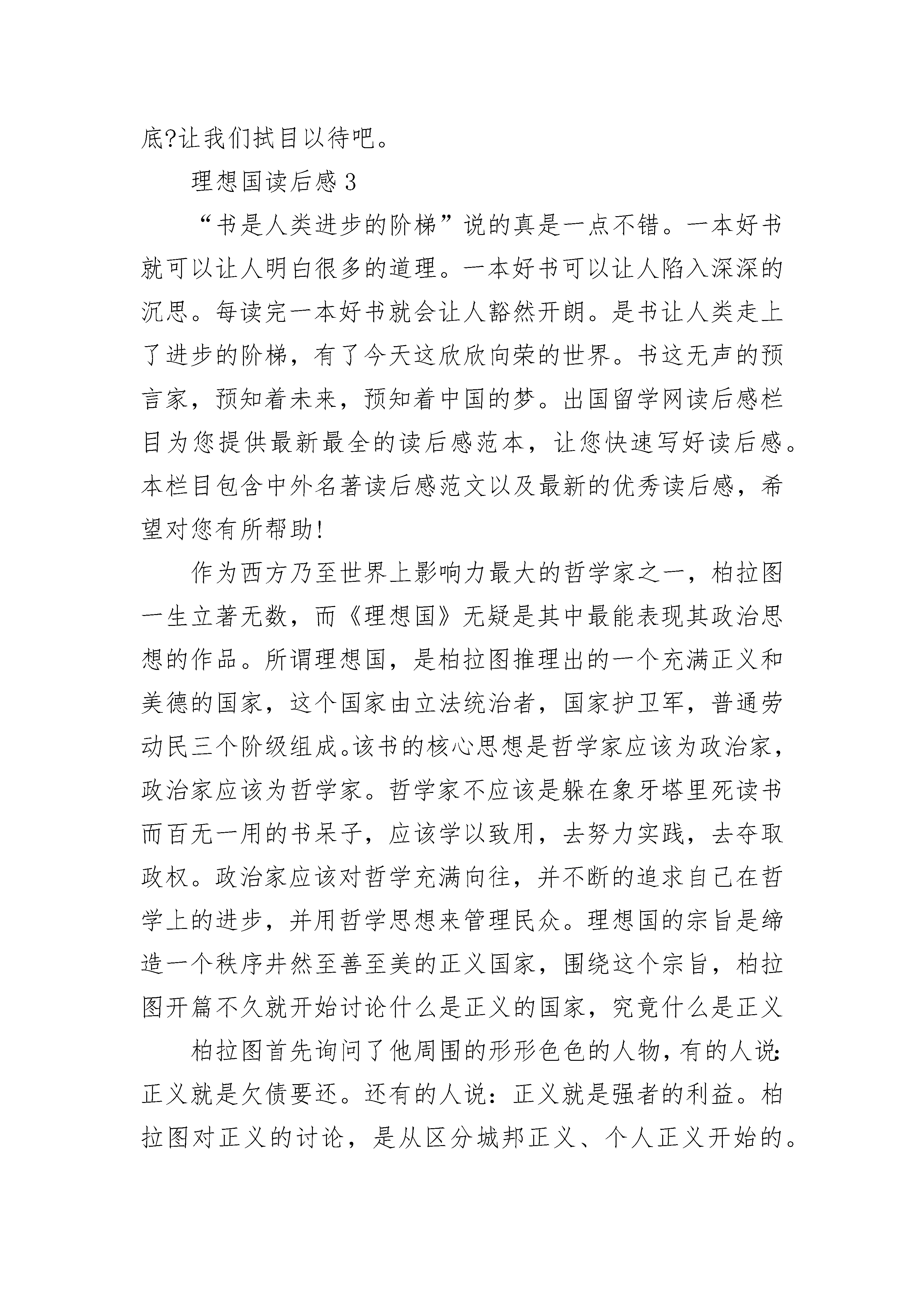 底?让我们拭目以待吧。

理想国读后感3

“书是人类进步的阶梯”说的真是一点不错。一本好书就可以让人明白很多的道理。一本好书可以让人陷入深深的沉思。每读完一本好书就会让人豁然开朗。是书让人类走上了进步的阶梯，有了今天这欣欣向荣的世界。书这无声的预言家，预知着未来，预知着中国的梦。出国留学网读后感栏目为您提供最新最全的读后感范本，让您快速写好读后感。本栏目包含中外名著读后感范文以及最新的优秀读后感，希望对您有所帮助!

作为西方乃至世界上影响力最大的哲学家之一，柏拉图一生立著无数，而《理想国》无疑是其中最能表现其政治思想的作品。所谓理想国，是柏拉图推理出的一个充满正义和美德的国家，这个国家由立法统治者，国家护卫军，普通劳动民三个阶级组成。该书的核心思想是哲学家应该为政治家，政治家应该为哲学家。哲学家不应该是躲在象牙塔里死读书而百无一用的书呆子，应该学以致用，去努力实践，去夺取政权。政治家应该对哲学充满向往，并不断的追求自己在哲学上的进步，并用哲学思想来管理民众。理想国的宗旨是缔造一个秩序井然至善至美的正义国家，围绕这个宗旨，柏拉图开篇不久就开始讨论什么是正义的国家，究竟什么是正义

柏拉图首先询问了他周围的形形色色的人物，有的人说：正义就是欠债要还。还有的人说：正义就是强者的利益。柏拉图对正义的讨论，是从区分城邦正义、个人正义开始的。